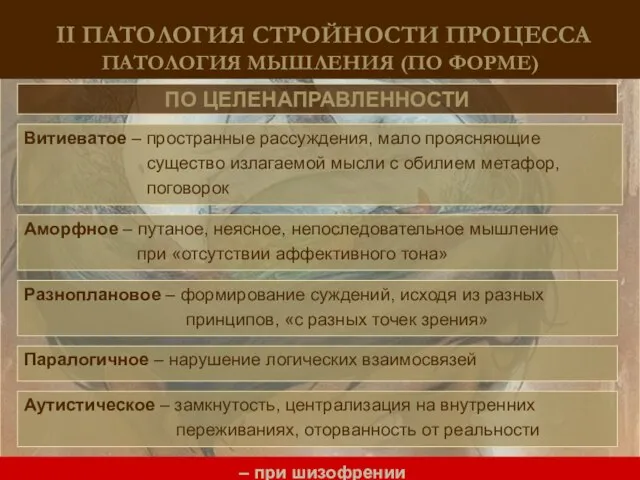 II ПАТОЛОГИЯ СТРОЙНОСТИ ПРОЦЕССА
ПАТОЛОГИЯ МЫШЛЕНИЯ (ПО ФОРМЕ)

ПО ЦЕЛЕНАПРАВЛЕННОСТИ

Витиеватое – пространные рассуждения, мало проясняющие существо излагаемой мысли с обилием метафор, поговорок

Аморфное – путаное, неясное, непоследовательное мышление при «отсутствии аффективного тона»

Разноплановое – формирование суждений, исходя из разных принципов, «с разных точек зрения»

Паралогичное – нарушение логических взаимосвязей

Аутистическое – замкнутость, централизация на внутренних переживаниях, оторванность от реальности

– при шизофрении